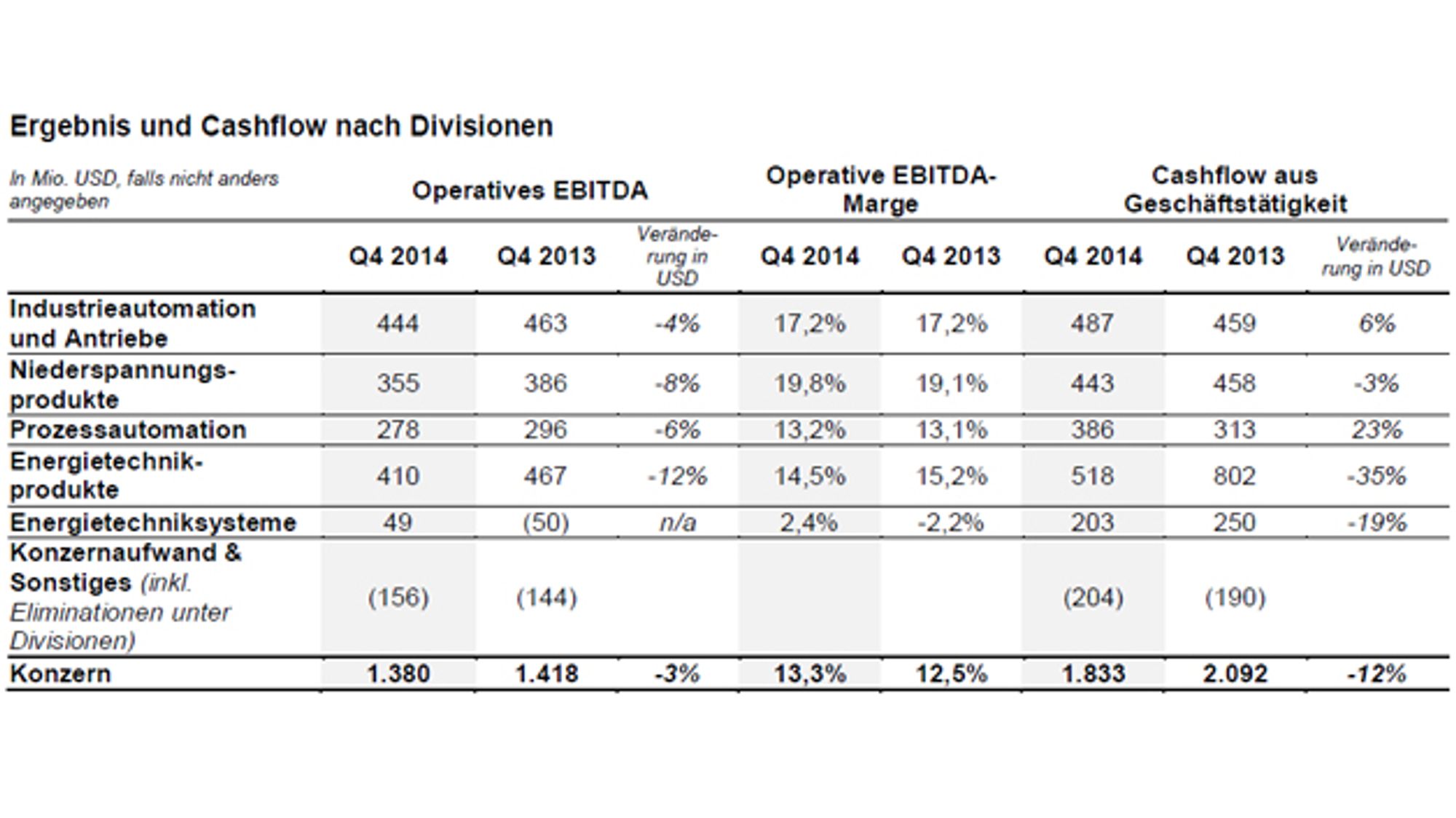 Ergebnis und Cashflow nach Divisionen

| In Mio. USD, falls nicht anders angegeben | Operatives EBITDA | | | Operative EBITDA-Marge | | Cashflow aus Geschäftstätigkeit | | |
|---|---|---|---|---|---|---|---|---|
| | Q4 2014 | Q4 2013 | Veränderung in USD | Q4 2014 | Q4 2013 | Q4 2014 | Q4 2013 | Veränderung in USD |
| Industrieautomation und Antriebe | 444 | 463 | -4% | 17,2% | 17,2% | 487 | 459 | 6% |
| Niederspannungsprodukte | 355 | 386 | -8% | 19,8% | 19,1% | 443 | 458 | -3% |
| Prozessautomation | 278 | 296 | -6% | 13,2% | 13,1% | 386 | 313 | 23% |
| Energietechnikprodukte | 410 | 467 | -12% | 14,5% | 15,2% | 518 | 802 | -35% |
| Energietechniksysteme | 49 | (50) | n/a | 2,4% | -2,2% | 203 | 250 | -19% |
| Konzernaufwand & Sonstiges (inkl. Eliminationen unter Divisionen) | (156) | (144) | | | | (204) | (190) | |
| Konzern | 1.380 | 1.418 | -3% | 13,3% | 12,5% | 1.833 | 2.092 | -12% |